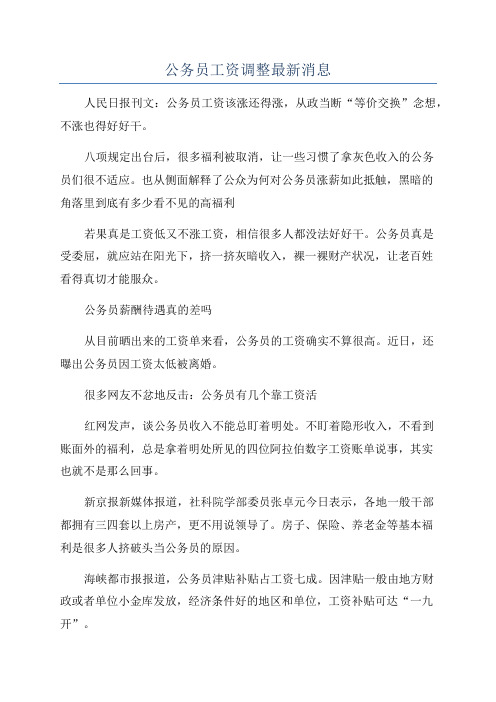 公务员工资调整最新消息

人民日报刊文：公务员工资该涨还得涨，从政当断“等价交换”念想，不涨也得好好干。

八项规定出台后，很多福利被取消，让一些习惯了拿灰色收入的公务员们很不适应。也从侧面解释了公众为何对公务员涨薪如此抵触，黑暗的角落里到底有多少看不见的高福利

若果真是工资低又不涨工资，相信很多人都没法好好干。公务员真是受委屈，就应站在阳光下，挤一挤灰暗收入，裸一裸财产状况，让老百姓看得真切才能服众。

公务员薪酬待遇真的差吗

从目前晒出来的工资单来看，公务员的工资确实不算很高。近日，还曝出公务员因工资太低被离婚。

很多网友不忿地反击：公务员有几个靠工资活

红网发声，谈公务员收入不能总盯着明处。不盯着隐形收入，不看到账面外的福利，总是拿着明处所见的四位阿拉伯数字工资账单说事，其实也就不是那么回事。

新京报新媒体报道，社科院学部委员张卓元今日表示，各地一般干部都拥有三四套以上房产，更不用说领导了。房子、保险、养老金等基本福利是很多人挤破头当公务员的原因。

海峡都市报报道，公务员津贴补贴占工资七成。因津贴一般由地方财政或者单位小金库发放，经济条件好的地区和单位，工资补贴可达“一九开”。